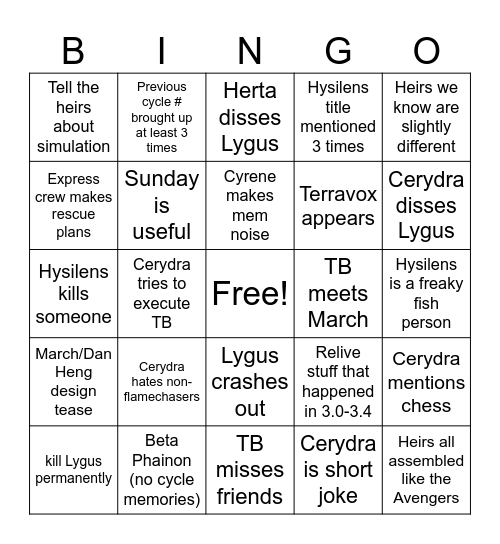 | B | I | N | G | O |
|---|---|---|---|---|
| Tell the heirs about simulation | Previous cycle # brought up at least 3 times | Herta disses Lygus | Hysilens title mentioned 3 times | Heirs we know are slightly different |
| Express crew makes rescue plans | Sunday is useful | Cyrene makes mem noise | Terravox appears | Cerydra disses Lygus |
| Hysilens kills someone | Cerydra tries to execute TB | Free! | TB meets March | Hysilens is a freaky fish person |
| March/Dan Heng design tease | Cerydra hates non-flamechasers | Lygus crashes out | Relive stuff that happened in 3.0-3.4 | Cerydra mentions chess |
| kill Lygus permanently | Beta Phainon (no cycle memories) | TB misses friends | Cerydra is short joke | Heirs all assembled like the Avengers |